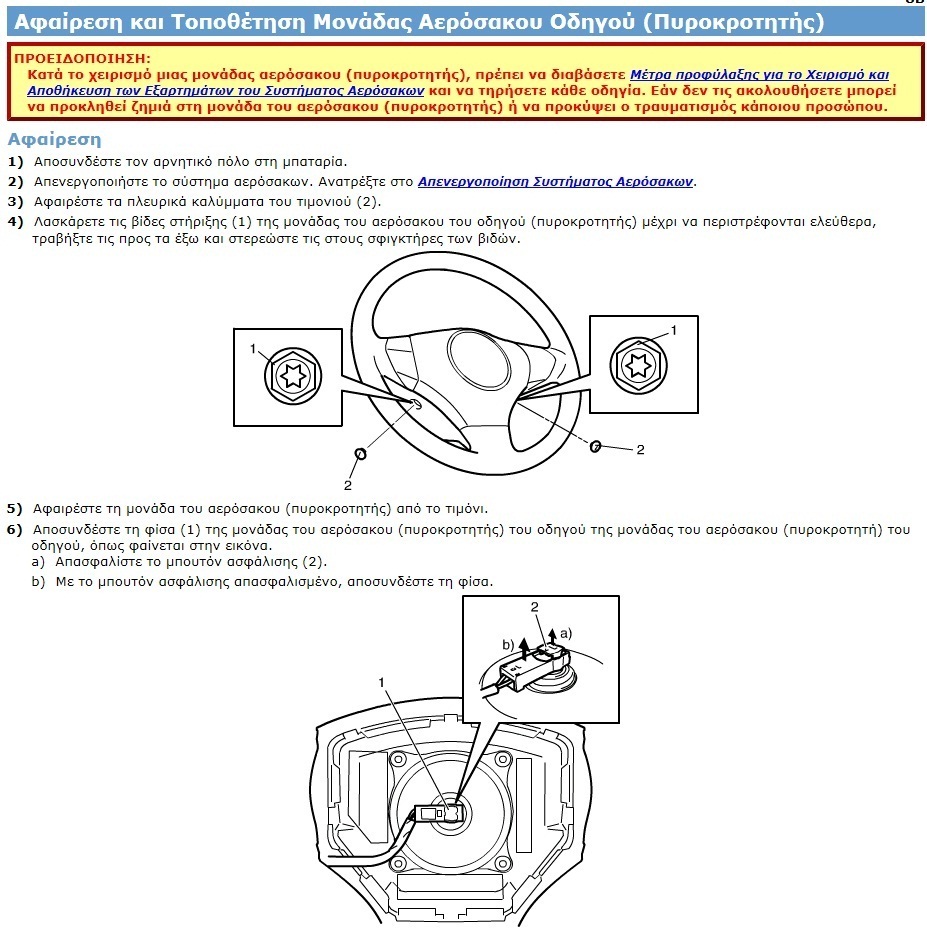 Αφαίρεση και Τοποθέτηση Μονάδας Αερόσακου Οδηγού (Πυροκροτητής)

ΠΡΟΕΙΔΟΠΟΙΗΣΗ:
Κατά το χειρισμό μιας μονάδας αερόσακου (πυροκροτητής), πρέπει να διαβάσετε Μέτρα προφύλαξης για το Χειρισμό και Αποθήκευση των Εξαρτημάτων του Συστήματος Αερόσακων και να τηρήσετε κάθε οδηγία. Εάν δεν τις ακολουθήσετε μπορεί να προκληθεί ζημιά στη μονάδα του αερόσακου (πυροκροτητής) ή να προκύψει ο τραυματισμός κάποιου προσώπου.

Αφαίρεση

1) Αποσυνδέστε τον αρνητικό πόλο στη μπαταρία.
2) Απενεργοποιήστε το σύστημα αερόσακων. Ανατρέξτε στο Απενεργοποίηση Συστήματος Αερόσακων.
3) Αφαιρέστε τα πλευρικά καλύμματα του τιμονιού (2).
4) Λασκάρετε τις βίδες στήριξης (1) της μονάδας του αερόσακου του οδηγού (πυροκροτητής) μέχρι να περιστρέφονται ελεύθερα, τραβήξτε τις προς τα έξω και στερεώστε τις στους σφιγκτήρες των βιδών.

1
1
2
2

5) Αφαιρέστε τη μονάδα του αερόσακου (πυροκροτητής) από το τιμόνι.
6) Αποσυνδέστε τη φίσα (1) της μονάδας του αερόσακου (πυροκροτητής) του οδηγού της μονάδας του αερόσακου (πυροκροτητή) του οδηγού, όπως φαίνεται στην εικόνα.
a) Απασφαλίστε το μπουτόν ασφάλισης (2).
b) Με το μπουτόν ασφάλισης απασφαλισμένο, αποσυνδέστε τη φίσα.

2
b)
a)
1